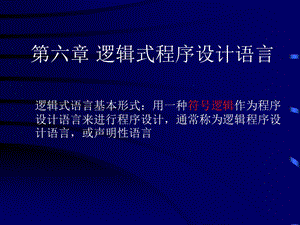 第六章 逻辑式程序设计语言

逻辑式语言基本形式：用一种符号逻辑作为程序设计语言来进行程序设计，通常称为逻辑程序设计语言，或声明性语言